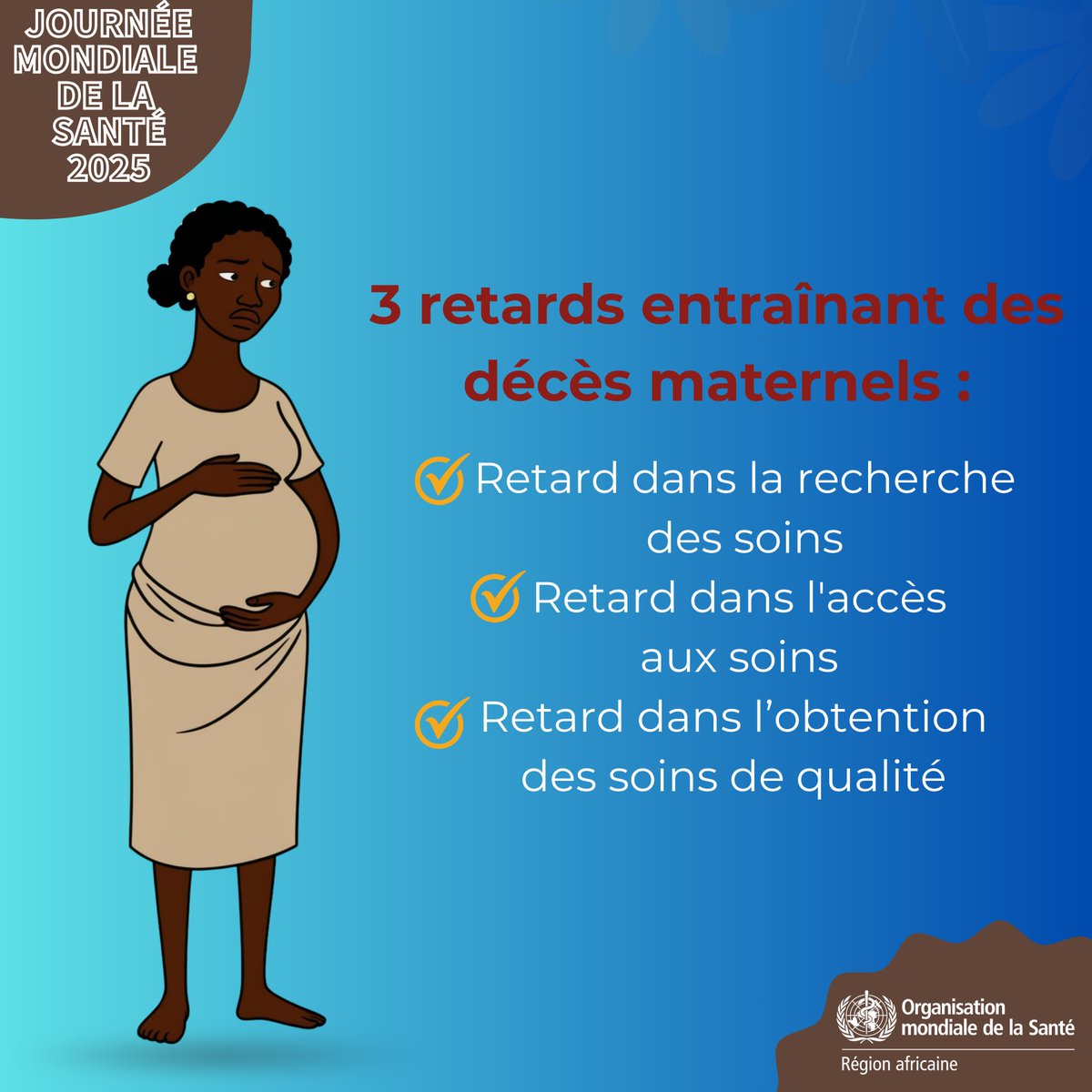 JOURNÉE MONDIALE DE LA SANTÉ 2025

3 retards entraînant des décès maternels :

Retard dans la recherche des soins

Retard dans l'accès aux soins

Retard dans l’obtention des soins de qualité

Organisation mondiale de la Santé
Région africaine